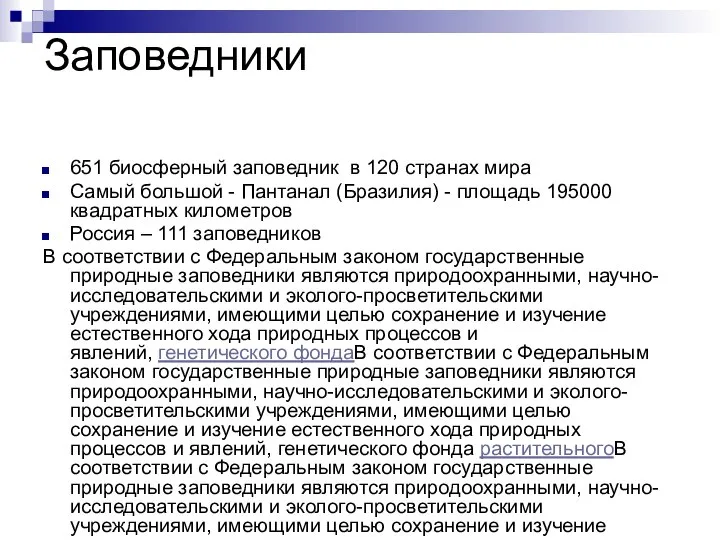 Заповедники

651 биосферный заповедник в 120 странах мира

Самый большой - Пантанал (Бразилия) - площадь 195000 квадратных километров

Россия – 111 заповедников

В соответствии с Федеральным законом государственные природные заповедники являются природоохранными, научно-исследовательскими и эколого-просветительскими учреждениями, имеющими целью сохранение и изучение естественного хода природных процессов и явлений, генетического фондаВ соответствии с Федеральным законом государственные природные заповедники являются природоохранными, научно-исследовательскими и эколого-просветительскими учреждениями, имеющими целью сохранение и изучение естественного хода природных процессов и явлений, генетического фонда растительногоВ соответствии с Федеральным законом государственные природные заповедники являются природоохранными, научно-исследовательскими и эколого-просветительскими учреждениями, имеющими целью сохранение и изучение